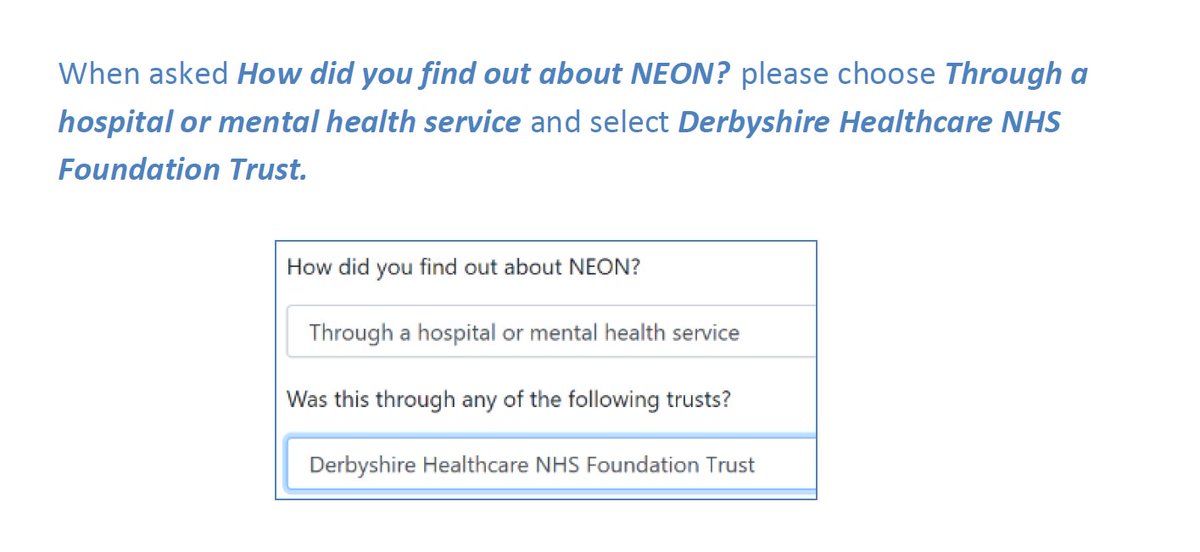 When asked How did you find out about NEON? please choose Through a hospital or mental health service and select Derbyshire Healthcare NHS Foundation Trust.

How did you find out about NEON?

Through a hospital or mental health service

Was this through any of the following trusts?

Derbyshire Healthcare NHS Foundation Trust